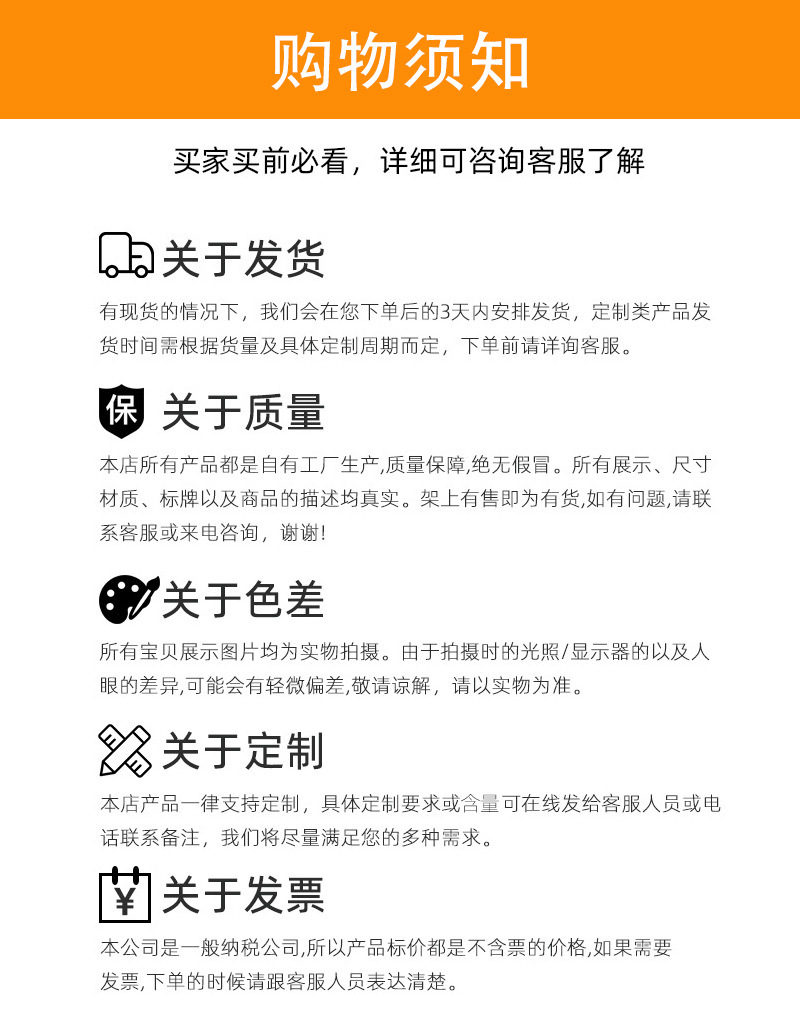 购物须知

买家买前必看，详细可咨询客服了解

关于发货

有现货的情况下，我们会在您下单后的3天内安排发货，定制类产品发货时间需根据货量及具体定制周期而定，下单前请详询客服。

保 关于质量

本店所有产品都是自有工厂生产,质量保障,绝无假冒。所有展示、尺寸材质、标牌以及商品的描述均真实。架上有售即为有货,如有问题,请联系客服或来电咨询，谢谢!

关于色差

所有宝贝展示图片均为实物拍摄。由于拍摄时的光照/显示器的以及人眼的差异,可能会有轻微偏差,敬请谅解，请以实物为准。

关于定制

本店产品一律支持定制，具体定制要求或含量可在线发给客服人员或电话联系备注，我们将尽量满足您的多种需求。

¥ 关于发票

本公司是一般纳税公司,所以产品标价都是不含票的价格,如果需要发票,下单的时候请跟客服人员表达清楚。